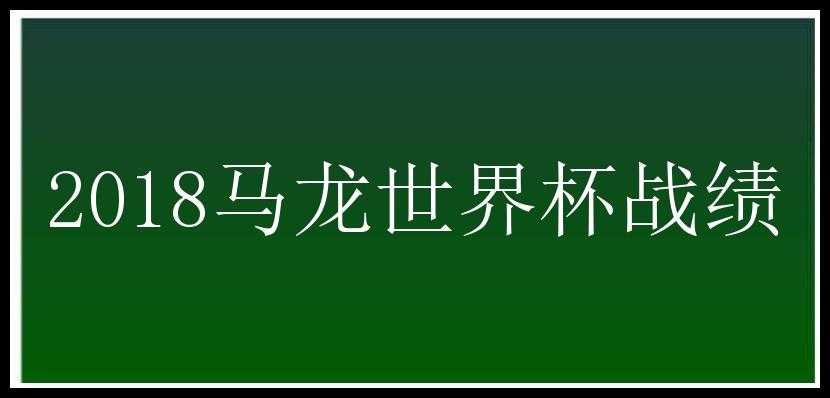 2018马龙世界杯战绩